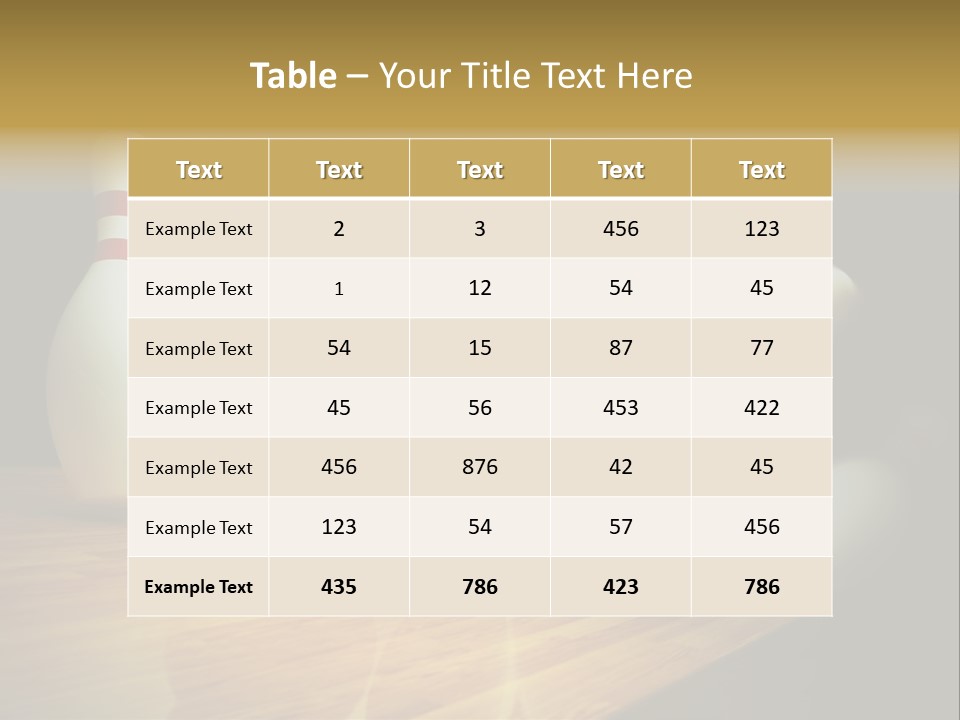 Table – Your Title Text Here

| Text | Text | Text | Text | Text |
|---|---|---|---|---|
| Example Text | 2 | 3 | 456 | 123 |
| Example Text | 1 | 12 | 54 | 45 |
| Example Text | 54 | 15 | 87 | 77 |
| Example Text | 45 | 56 | 453 | 422 |
| Example Text | 456 | 876 | 42 | 45 |
| Example Text | 123 | 54 | 57 | 456 |
| Example Text | 435 | 786 | 423 | 786 |